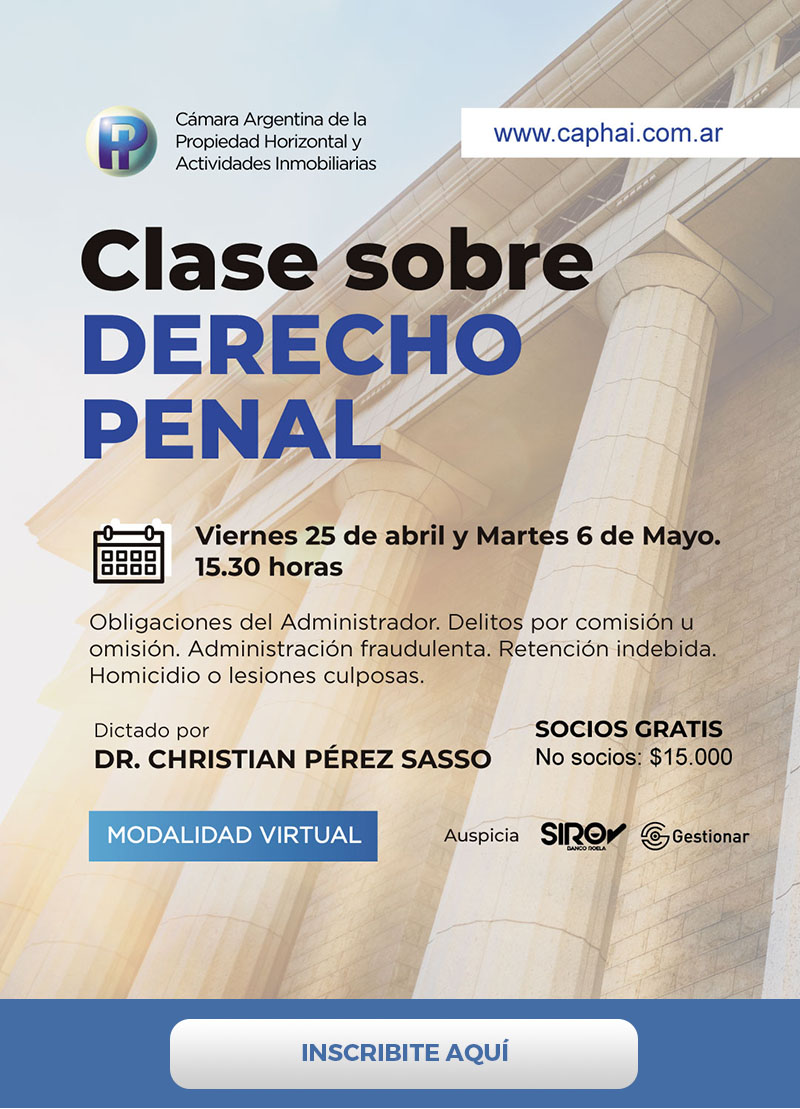 Cámara Argentina de la
Propiedad Horizontal y
Actividades Inmobiliarias

www.caphai.com.ar

Clase sobre
DERECHO
PENAL

Viernes 25 de abril y Martes 6 de Mayo.
15.30 horas

Obligaciones del Administrador. Delitos por comisión u omisión. Administración fraudulenta. Retención indebida. Homicidio o lesiones culposas.

Dictado por
DR. CHRISTIAN PÉREZ SASSO

SOCIOS GRATIS
No socios: $15.000

MODALIDAD VIRTUAL

Auspicia SIRO BANCO ROELA Gestionar

INSCRIBITE AQUÍ